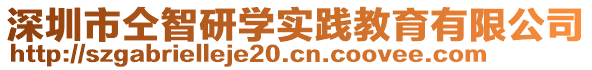 深圳市仝智研学实践教育有限公司
http://szgabrielleje20.cn.coovee.com